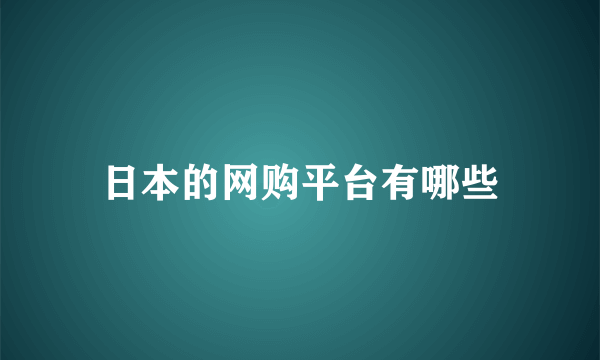 日本的网购平台有哪些